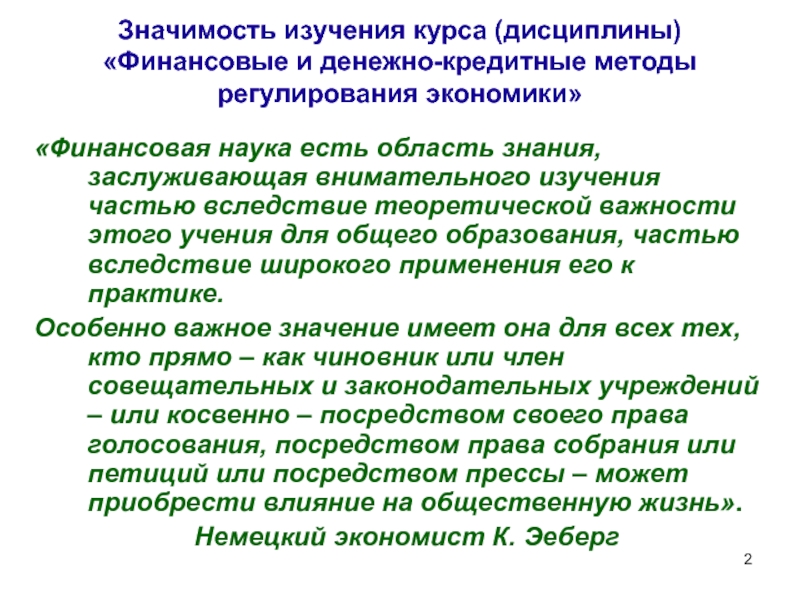 Значимость изучения курса (дисциплины) «Финансовые и денежно-кредитные методы регулирования экономики»

«Финансовая наука есть область знания, заслуживающая внимательного изучения частью вследствие теоретической важности этого учения для общего образования, частью вследствие широкого применения его к практике.

Особенно важное значение имеет она для всех тех, кто прямо – как чиновник или член совещательных и законодательных учреждений – или косвенно – посредством своего права голосования, посредством права собрания или петиций или посредством прессы – может приобрести влияние на общественную жизнь».

Немецкий экономист К. Эеберг

2